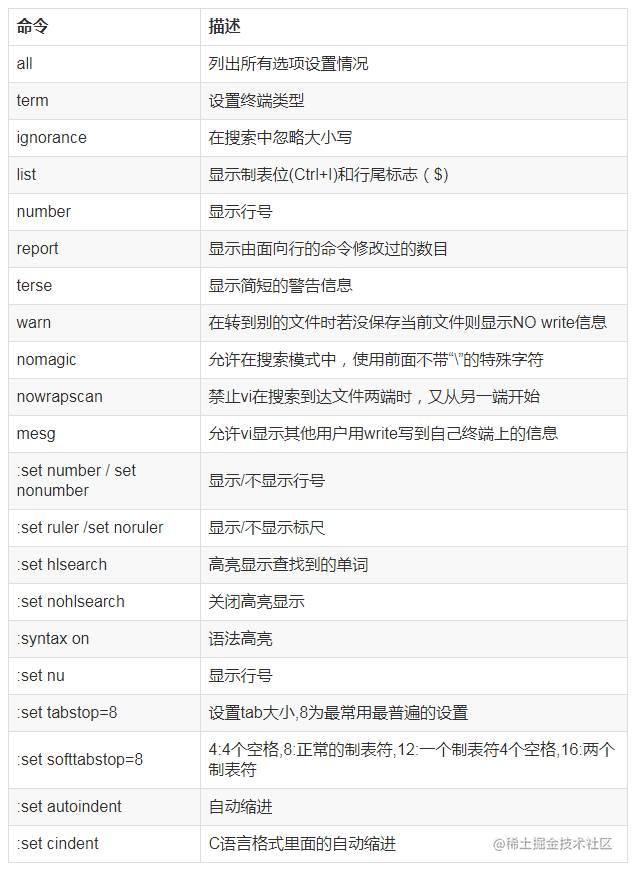 | 命令 | 描述 |
|---|---|
| all | 列出所有选项设置情况 |
| term | 设置终端类型 |
| ignorance | 在搜索中忽略大小写 |
| list | 显示制表位(Ctrl+I)和行尾标志（$) |
| number | 显示行号 |
| report | 显示由面向行的命令修改过的数目 |
| terse | 显示简短的警告信息 |
| warn | 在转到别的文件时若没保存当前文件则显示NO write信息 |
| nomagic | 允许在搜索模式中，使用前面不带“\”的特殊字符 |
| nowrapscan | 禁止vi在搜索到达文件两端时，又从另一端开始 |
| mesg | 允许vi显示其他用户用write写到自己终端上的信息 |
| :set number / set nonumber | 显示/不显示行号 |
| :set ruler /set noruler | 显示/不显示标尺 |
| :set hlsearch | 高亮显示查找到的单词 |
| :set nohlsearch | 关闭高亮显示 |
| :syntax on | 语法高亮 |
| :set nu | 显示行号 |
| :set tabstop=8 | 设置tab大小,8为最常用最普遍的设置 |
| :set softtabstop=8 | 4:4个空格,8:正常的制表符,12:一个制表符4个空格,16:两个制表符 |
| :set autoindent | 自动缩进 |
| :set cindent | C语言格式里面的自动缩进 |

@稀土掘金技术社区